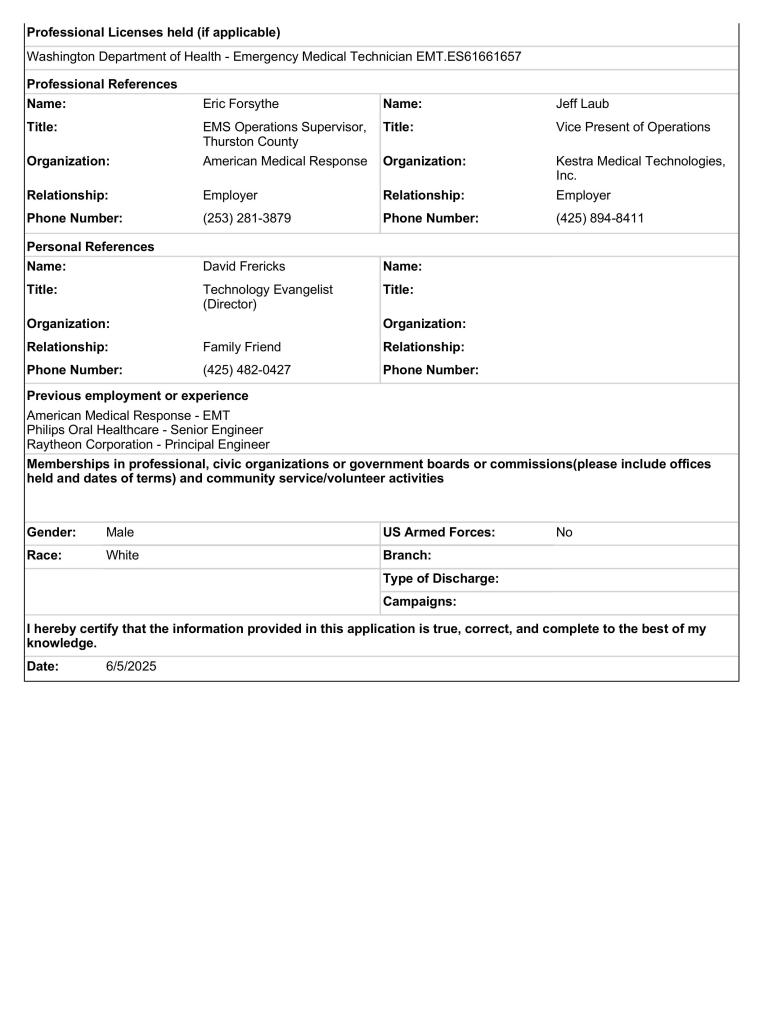 **Professional Licenses held (if applicable)**

Washington Department of Health - Emergency Medical Technician EMT.ES61661657

**Professional References**

| | | | |
|---|---|---|---|
| **Name:** | Eric Forsythe | **Name:** | Jeff Laub |
| **Title:** | EMS Operations Supervisor, Thurston County | **Title:** | Vice Present of Operations |
| **Organization:** | American Medical Response | **Organization:** | Kestra Medical Technologies, Inc. |
| **Relationship:** | Employer | **Relationship:** | Employer |
| **Phone Number:** | (253) 281-3879 | **Phone Number:** | (425) 894-8411 |

**Personal References**

| | | | |
|---|---|---|---|
| **Name:** | David Frericks | **Name:** | |
| **Title:** | Technology Evangelist (Director) | **Title:** | |
| **Organization:** | | **Organization:** | |
| **Relationship:** | Family Friend | **Relationship:** | |
| **Phone Number:** | (425) 482-0427 | **Phone Number:** | |

**Previous employment or experience**

American Medical Response - EMT
Philips Oral Healthcare - Senior Engineer
Raytheon Corporation - Principal Engineer

**Memberships in professional, civic organizations or government boards or commissions(please include offices held and dates of terms) and community service/volunteer activities**

| | | | |
|---|---|---|---|
| **Gender:** | Male | **US Armed Forces:** | No |
| **Race:** | White | **Branch:** | |
| | | **Type of Discharge:** | |
| | | **Campaigns:** | |

**I hereby certify that the information provided in this application is true, correct, and complete to the best of my knowledge.**

**Date:** 6/5/2025